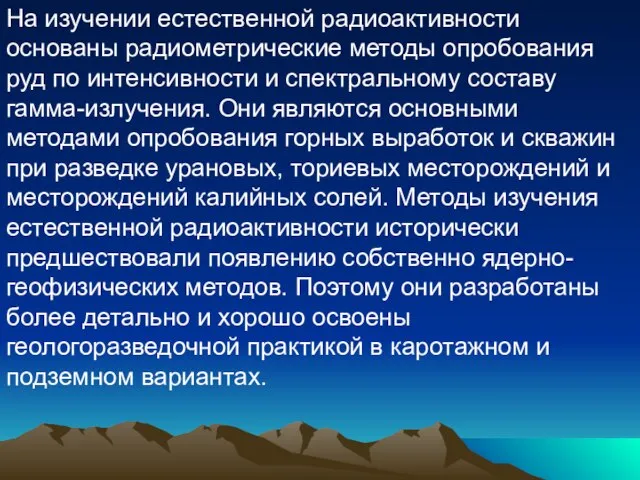 На изучении естественной радиоактивности основаны радиометрические методы опробования руд по интенсивности и спектральному составу гамма-излучения. Они являются основными методами опробования горных выработок и скважин при разведке урановых, ториевых месторождений и месторождений калийных солей. Методы изучения естественной радиоактивности исторически предшествовали появлению собственно ядерно-геофизических методов. Поэтому они разработаны более детально и хорошо освоены геологоразведочной практикой в каротажном и подземном вариантах.